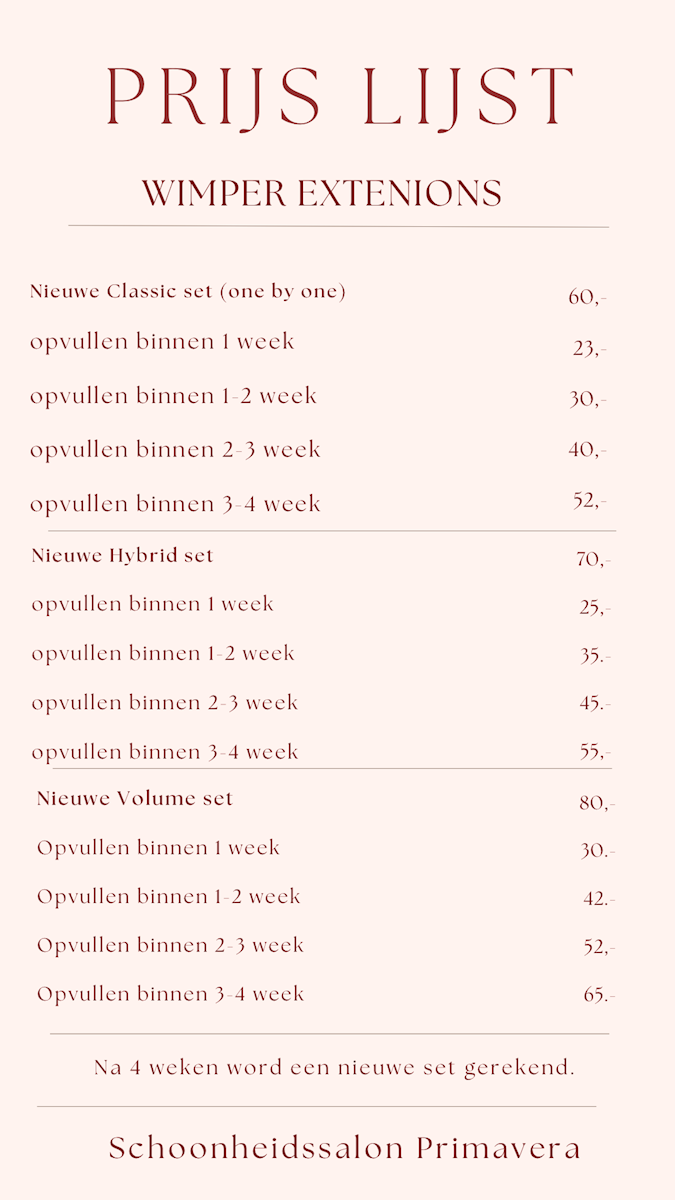 PRIJS LIJST

WIMPER EXTENIONS

Nieuwe Classic set (one by one) 60,-
opvullen binnen 1 week 23,-
opvullen binnen 1-2 week 30,-
opvullen binnen 2-3 week 40,-
opvullen binnen 3-4 week 52,-

Nieuwe Hybrid set 70,-
opvullen binnen 1 week 25,-
opvullen binnen 1-2 week 35.-
opvullen binnen 2-3 week 45.-
opvullen binnen 3-4 week 55,-

Nieuwe Volume set 80,-
Opvullen binnen 1 week 30.-
Opvullen binnen 1-2 week 42.-
Opvullen binnen 2-3 week 52,-
Opvullen binnen 3-4 week 65.-

Na 4 weken word een nieuwe set gerekend.

Schoonheidssalon Primavera